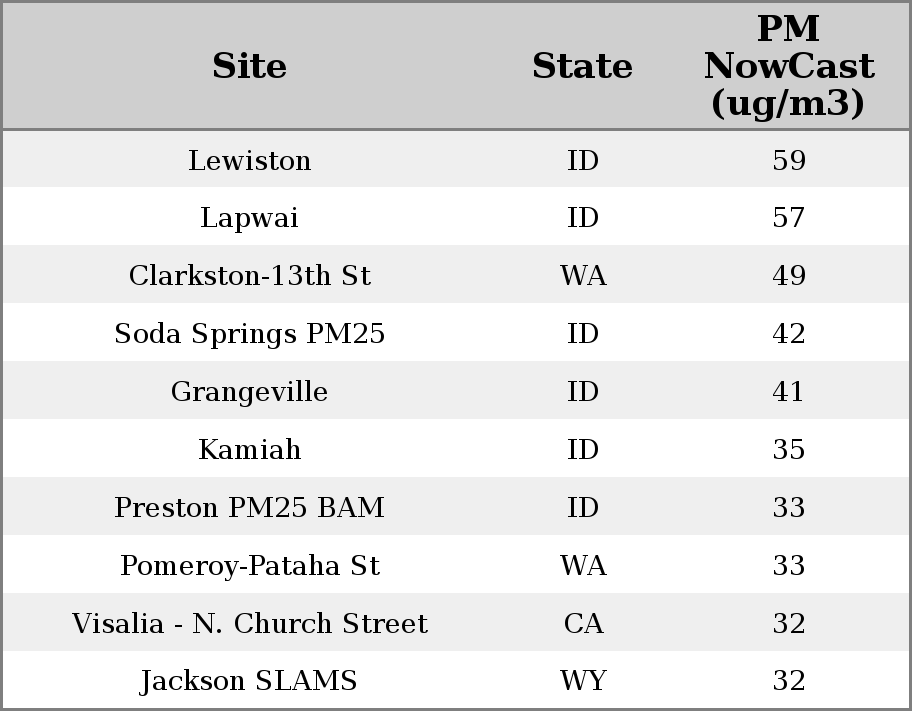 | Site | State | PM NowCast (ug/m3) |
|---|---|---|
| Lewiston | ID | 59 |
| Lapwai | ID | 57 |
| Clarkston-13th St | WA | 49 |
| Soda Springs PM25 | ID | 42 |
| Grangeville | ID | 41 |
| Kamiah | ID | 35 |
| Preston PM25 BAM | ID | 33 |
| Pomeroy-Pataha St | WA | 33 |
| Visalia - N. Church Street | CA | 32 |
| Jackson SLAMS | WY | 32 |